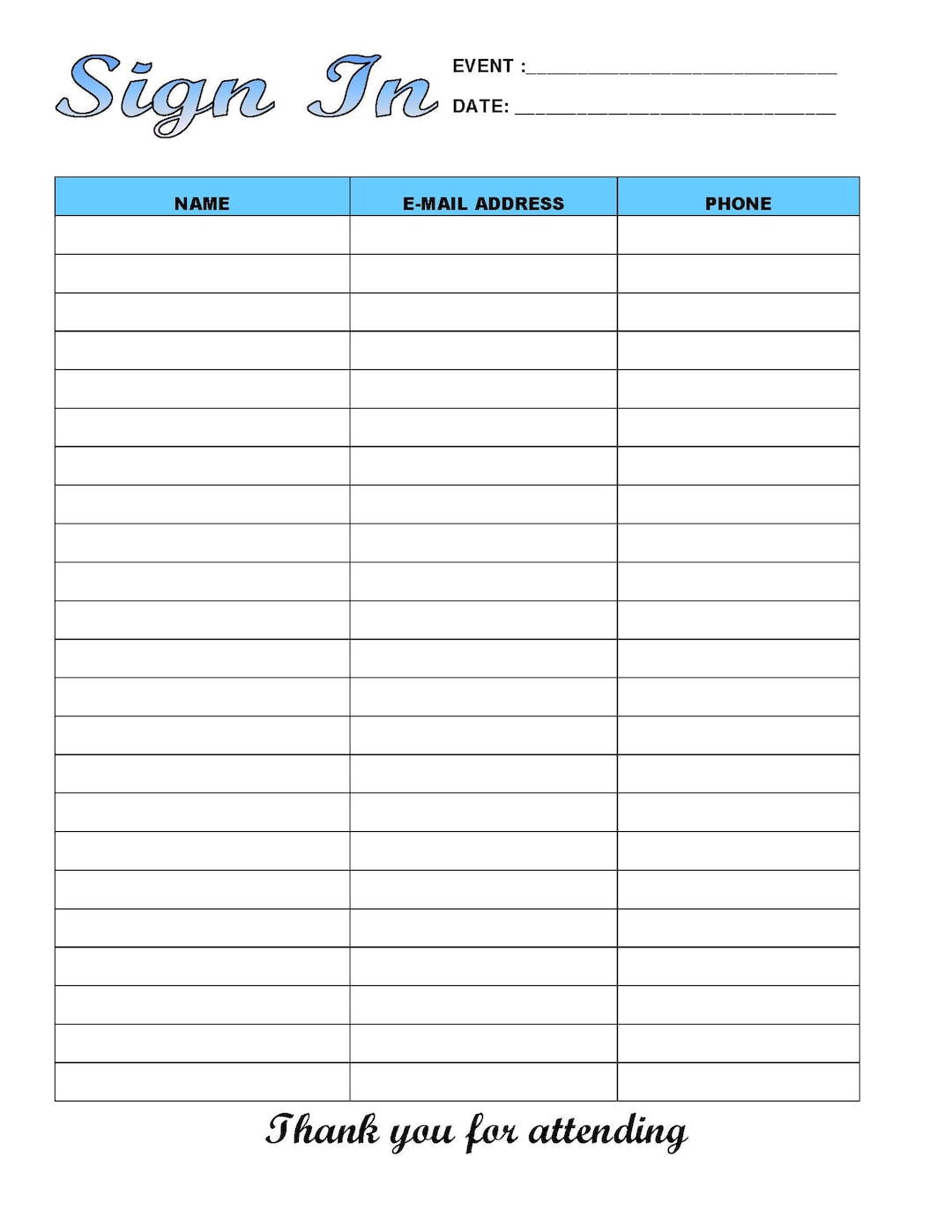 Sign In

EVENT :______________________________

DATE: ______________________________

| NAME | E-MAIL ADDRESS | PHONE |
|---|---|---|
| | | |
| | | |
| | | |
| | | |
| | | |
| | | |
| | | |
| | | |
| | | |
| | | |
| | | |
| | | |
| | | |
| | | |
| | | |
| | | |
| | | |
| | | |
| | | |
| | | |
| | | |
| | | |
| | | |

Thank you for attending